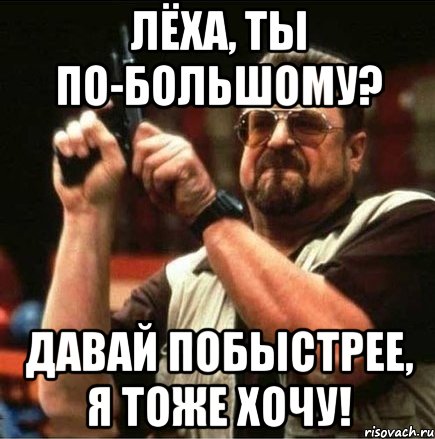 ЛЁХА, ТЫ ПО-БОЛЬШОМУ?

ДАВАЙ ПОБЫСТРЕЕ, Я ТОЖЕ ХОЧУ!

risovach.ru